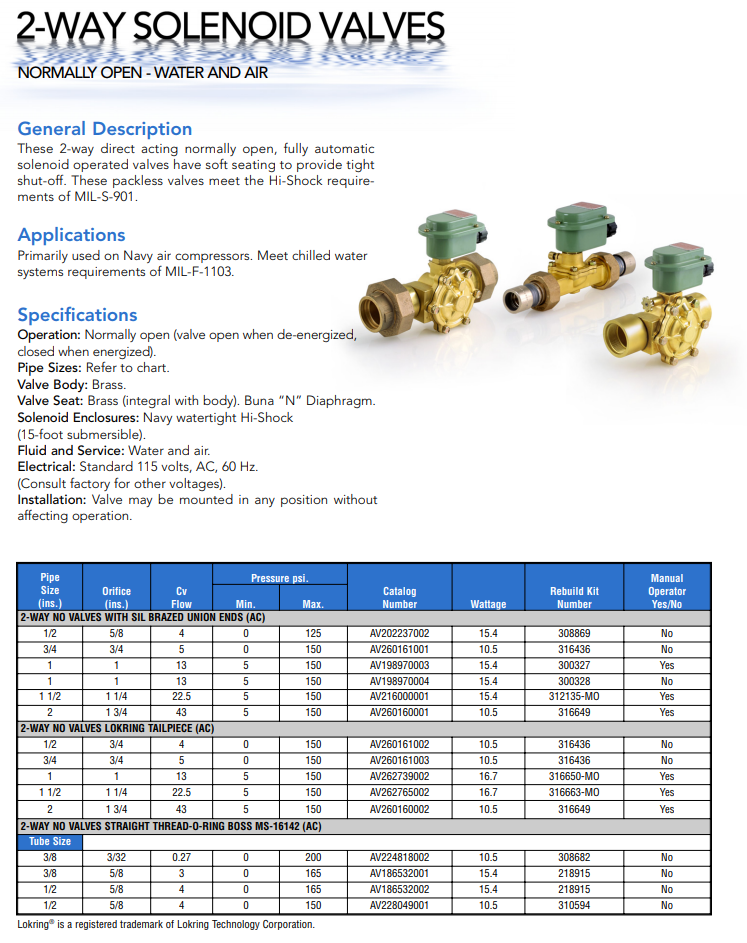 2-WAY SOLENOID VALVES

NORMALLY OPEN - WATER AND AIR

General Description

These 2-way direct acting normally open, fully automatic solenoid operated valves have soft seating to provide tight shut-off. These packless valves meet the Hi-Shock requirements of MIL-S-901.

Applications

Primarily used on Navy air compressors. Meet chilled water systems requirements of MIL-F-1103.

Specifications

Operation: Normally open (valve open when de-energized, closed when energized).
Pipe Sizes: Refer to chart.
Valve Body: Brass.
Valve Seat: Brass (integral with body). Buna "N" Diaphragm.
Solenoid Enclosures: Navy watertight Hi-Shock (15-foot submersible).
Fluid and Service: Water and air.
Electrical: Standard 115 volts, AC, 60 Hz. (Consult factory for other voltages).
Installation: Valve may be mounted in any position without affecting operation.

| Pipe Size (ins.) | Orifice (ins.) | Cv Flow | Pressure psi. Min. | Pressure psi. Max. | Catalog Number | Wattage | Rebuild Kit Number | Manual Operator Yes/No |
|---|---|---|---|---|---|---|---|---|
| 2-WAY NO VALVES WITH SIL BRAZED UNION ENDS (AC) | | | | | | | | |
| 1/2 | 5/8 | 4 | 0 | 125 | AV202237002 | 15.4 | 308869 | No |
| 3/4 | 3/4 | 5 | 0 | 150 | AV260161001 | 10.5 | 316436 | No |
| 1 | 1 | 13 | 5 | 150 | AV198970003 | 15.4 | 300327 | Yes |
| 1 | 1 | 13 | 5 | 150 | AV198970004 | 15.4 | 300328 | No |
| 1 1/2 | 1 1/4 | 22.5 | 5 | 150 | AV216000001 | 15.4 | 312135-MO | Yes |
| 2 | 1 3/4 | 43 | 5 | 150 | AV260160001 | 10.5 | 316649 | Yes |
| 2-WAY NO VALVES LOKRING TAILPIECE (AC) | | | | | | | | |
| 1/2 | 3/4 | 4 | 0 | 150 | AV260161002 | 10.5 | 316436 | No |
| 3/4 | 3/4 | 5 | 0 | 150 | AV260161003 | 10.5 | 316436 | No |
| 1 | 1 | 13 | 5 | 150 | AV262739002 | 16.7 | 316650-MO | Yes |
| 1 1/2 | 1 1/4 | 22.5 | 5 | 150 | AV262765002 | 16.7 | 316663-MO | Yes |
| 2 | 1 3/4 | 43 | 5 | 150 | AV260160002 | 10.5 | 316649 | Yes |
| 2-WAY NO VALVES STRAIGHT THREAD-O-RING BOSS MS-16142 (AC) | | | | | | | | |
| Tube Size | | | | | | | | |
| 3/8 | 3/32 | 0.27 | 0 | 200 | AV224818002 | 10.5 | 308682 | No |
| 3/8 | 5/8 | 3 | 0 | 165 | AV186532001 | 15.4 | 218915 | No |
| 1/2 | 5/8 | 4 | 0 | 165 | AV186532002 | 15.4 | 218915 | No |
| 1/2 | 5/8 | 4 | 0 | 150 | AV228049001 | 10.5 | 310594 | No |

Lokring® is a registered trademark of Lokring Technology Corporation.